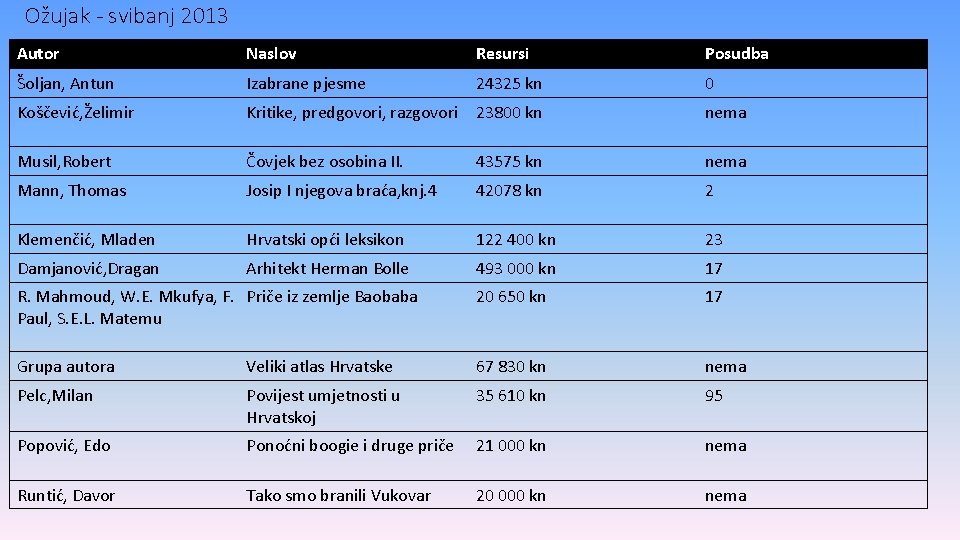 Ožujak - svibanj 2013

| Autor | Naslov | Resursi | Posudba |
|---|---|---|---|
| Šoljan, Antun | Izabrane pjesme | 24325 kn | 0 |
| Koščević,Želimir | Kritike, predgovori, razgovori | 23800 kn | nema |
| Musil,Robert | Čovjek bez osobina II. | 43575 kn | nema |
| Mann, Thomas | Josip I njegova braća,knj.4 | 42078 kn | 2 |
| Klemenčić, Mladen | Hrvatski opći leksikon | 122 400 kn | 23 |
| Damjanović,Dragan | Arhitekt Herman Bolle | 493 000 kn | 17 |
| R. Mahmoud, W.E. Mkufya, F. Paul, S.E.L. Matemu | Priče iz zemlje Baobaba | 20 650 kn | 17 |
| Grupa autora | Veliki atlas Hrvatske | 67 830 kn | nema |
| Pelc,Milan | Povijest umjetnosti u Hrvatskoj | 35 610 kn | 95 |
| Popović, Edo | Ponoćni boogie i druge priče | 21 000 kn | nema |
| Runtić, Davor | Tako smo branili Vukovar | 20 000 kn | nema |